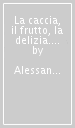 La caccia, il frutto, la delizia.... by

Alessan...